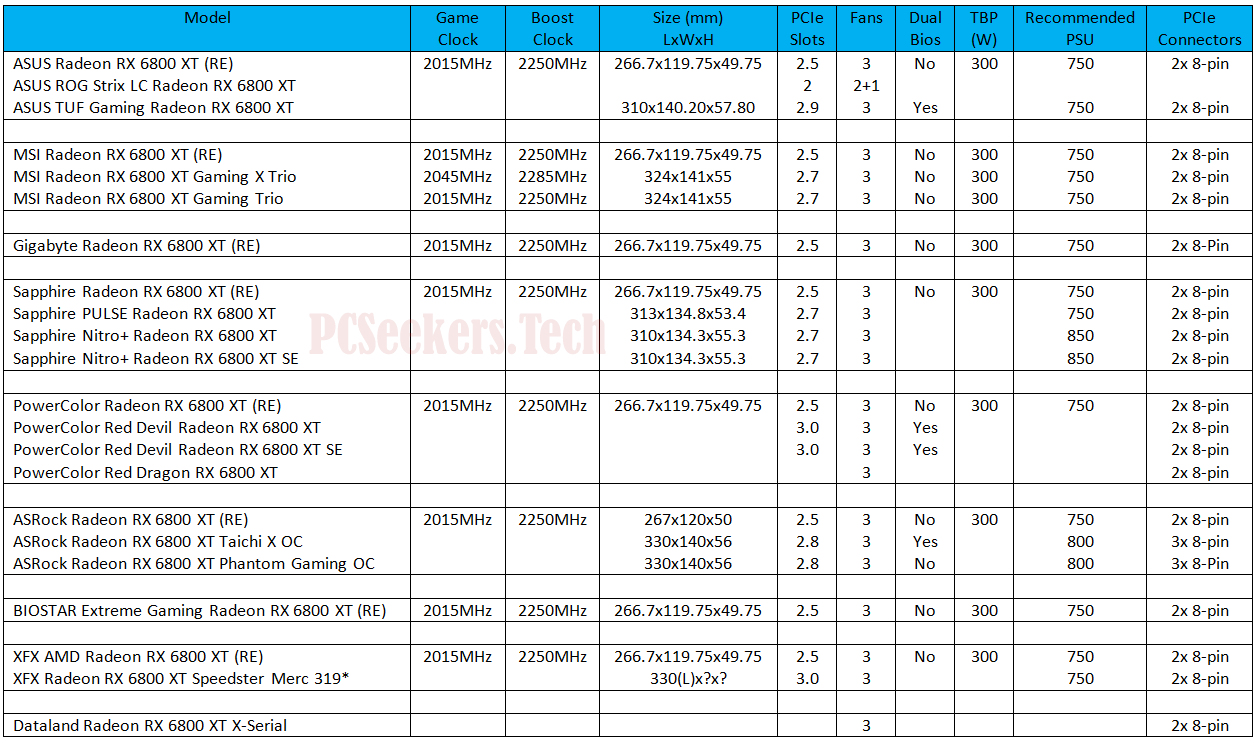 | Model | Game Clock | Boost Clock | Size (mm) LxWxH | PCIe Slots | Fans | Dual Bios | TBP (W) | Recommended PSU | PCIe Connectors |
|---|---|---|---|---|---|---|---|---|---|
| ASUS Radeon RX 6800 XT (RE) | 2015MHz | 2250MHz | 266.7x119.75x49.75 | 2.5 | 3 | No | 300 | 750 | 2x 8-pin |
| ASUS ROG Strix LC Radeon RX 6800 XT | | | | 2 | 2+1 | | | | |
| ASUS TUF Gaming Radeon RX 6800 XT | | | 310x140.20x57.80 | 2.9 | 3 | Yes | | 750 | 2x 8-pin |
| | | | | | | | | | |
| MSI Radeon RX 6800 XT (RE) | 2015MHz | 2250MHz | 266.7x119.75x49.75 | 2.5 | 3 | No | 300 | 750 | 2x 8-pin |
| MSI Radeon RX 6800 XT Gaming X Trio | 2045MHz | 2285MHz | 324x141x55 | 2.7 | 3 | No | 300 | 750 | 2x 8-pin |
| MSI Radeon RX 6800 XT Gaming Trio | 2015MHz | 2250MHz | 324x141x55 | 2.7 | 3 | No | 300 | 750 | 2x 8-pin |
| | | | | | | | | | |
| Gigabyte Radeon RX 6800 XT (RE) | 2015MHz | 2250MHz | 266.7x119.75x49.75 | 2.5 | 3 | No | 300 | 750 | 2x 8-Pin |
| | | | | | | | | | |
| Sapphire Radeon RX 6800 XT (RE) | 2015MHz | 2250MHz | 266.7x119.75x49.75 | 2.5 | 3 | No | 300 | 750 | 2x 8-pin |
| Sapphire PULSE Radeon RX 6800 XT | | | 313x134.8x53.4 | 2.7 | 3 | | | 750 | 2x 8-pin |
| Sapphire Nitro+ Radeon RX 6800 XT | | | 310x134.3x55.3 | 2.7 | 3 | | | 850 | 2x 8-pin |
| Sapphire Nitro+ Radeon RX 6800 XT SE | | | 310x134.3x55.3 | 2.7 | 3 | | | 850 | 2x 8-pin |
| | | | | | | | | | |
| PowerColor Radeon RX 6800 XT (RE) | 2015MHz | 2250MHz | 266.7x119.75x49.75 | 2.5 | 3 | No | 300 | 750 | 2x 8-pin |
| PowerColor Red Devil Radeon RX 6800 XT | | | | 3.0 | 3 | Yes | | | 2x 8-pin |
| PowerColor Red Devil Radeon RX 6800 XT SE | | | | 3.0 | 3 | Yes | | | 2x 8-pin |
| PowerColor Red Dragon RX 6800 XT | | | | | 3 | | | | 2x 8-pin |
| | | | | | | | | | |
| ASRock Radeon RX 6800 XT (RE) | 2015MHz | 2250MHz | 267x120x50 | 2.5 | 3 | No | 300 | 750 | 2x 8-pin |
| ASRock Radeon RX 6800 XT Taichi X OC | | | 330x140x56 | 2.8 | 3 | Yes | | 800 | 3x 8-pin |
| ASRock Radeon RX 6800 XT Phantom Gaming OC | | | 330x140x56 | 2.8 | 3 | No | | 800 | 3x 8-Pin |
| | | | | | | | | | |
| BIOSTAR Extreme Gaming Radeon RX 6800 XT (RE) | 2015MHz | 2250MHz | 266.7x119.75x49.75 | 2.5 | 3 | No | 300 | 750 | 2x 8-pin |
| | | | | | | | | | |
| XFX AMD Radeon RX 6800 XT (RE) | 2015MHz | 2250MHz | 266.7x119.75x49.75 | 2.5 | 3 | No | 300 | 750 | 2x 8-pin |
| XFX Radeon RX 6800 XT Speedster Merc 319* | | | 330(L)x?x? | 3.0 | 3 | | | 750 | 2x 8-pin |
| | | | | | | | | | |
| Dataland Radeon RX 6800 XT X-Serial | | | | | 3 | | | | 2x 8-pin |

PCSeekers.Tech